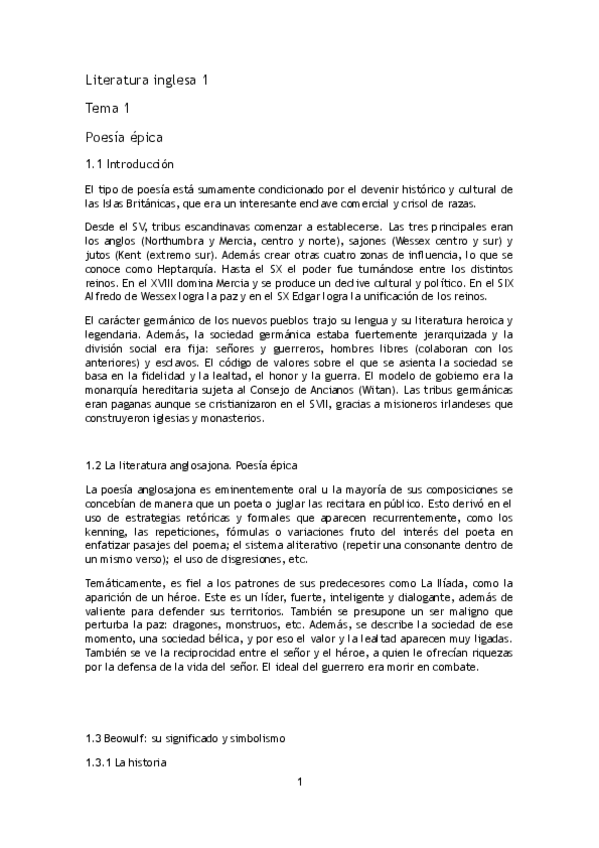 Literatura inglesa 1

Tema 1

Poesía épica

1.1 Introducción

El tipo de poesía está sumamente condicionado por el devenir histórico y cultural de las Islas Británicas, que era un interesante enclave comercial y crisol de razas.

Desde el SV, tribus escandinavas comenzar a establecerse. Las tres principales eran los anglos (Northumbra y Mercia, centro y norte), sajones (Wessex centro y sur) y jutos (Kent (extremo sur). Además crear otras cuatro zonas de influencia, lo que se conoce como Heptarquía. Hasta el SX el poder fue turnándose entre los distintos reinos. En el XVIII domina Mercia y se produce un declive cultural y político. En el SIX Alfredo de Wessex logra la paz y en el SX Edgar logra la unificación de los reinos.

El carácter germánico de los nuevos pueblos trajo su lengua y su literatura heroica y legendaria. Además, la sociedad germánica estaba fuertemente jerarquizada y la división social era fija: señores y guerreros, hombres libres (colaboran con los anteriores) y esclavos. El código de valores sobre el que se asienta la sociedad se basa en la fidelidad y la lealtad, el honor y la guerra. El modelo de gobierno era la monarquía hereditaria sujeta al Consejo de Ancianos (Witan). Las tribus germánicas eran paganas aunque se cristianizaron en el SVII, gracias a misioneros irlandeses que construyeron iglesias y monasterios.

1.2 La literatura anglosajona. Poesía épica

La poesía anglosajona es eminentemente oral u la mayoría de sus composiciones se concebían de manera que un poeta o juglar las recitara en público. Esto derivó en el uso de estrategias retóricas y formales que aparecen recurrentemente, como los kenning, las repeticiones, fórmulas o variaciones fruto del interés del poeta en enfatizar pasajes del poema; el sistema aliterativo (repetir una consonante dentro de un mismo verso); el uso de disgresiones, etc.

Temáticamente, es fiel a los patrones de sus predecesores como La Ilíada, como la aparición de un héroe. Este es un líder, fuerte, inteligente y dialogante, además de valiente para defender sus territorios. También se presupone un ser maligno que perturba la paz: dragones, monstruos, etc. Además, se describe la sociedad de ese momento, una sociedad bélica, y por eso el valor y la lealtad aparecen muy ligadas. También se ve la reciprocidad entre el señor y el héroe, a quien le ofrecían riquezas por la defensa de la vida del señor. El ideal del guerrero era morir en combate.

1.3 Beowulf: su significado y simbolismo

1.3.1 La historia

1